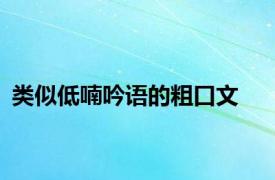 类似低喃吟语的粗口文